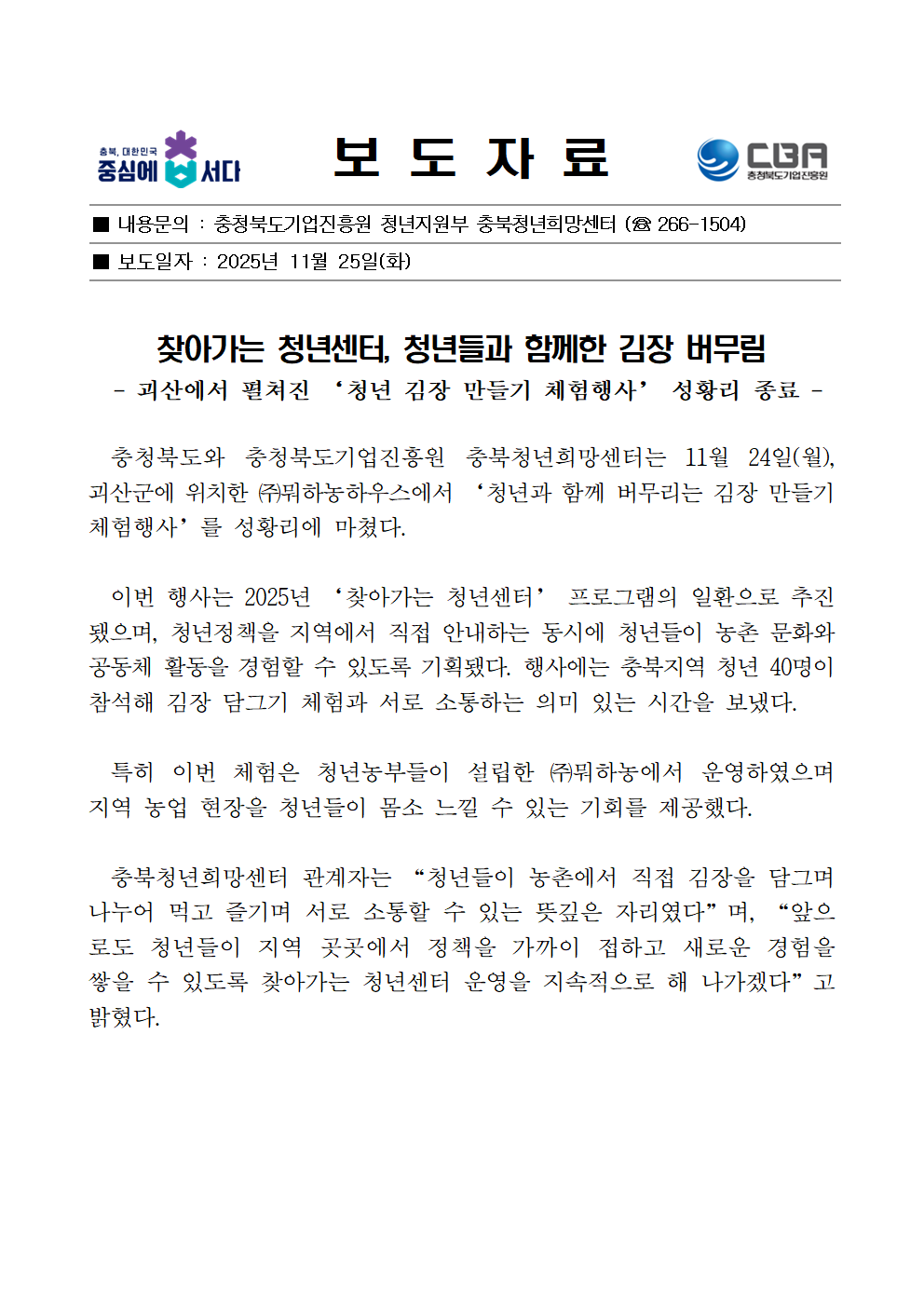 충북, 대한민국 중심에 서다

보 도 자 료

CBA 충청북도기업진흥원

■ 내용문의 : 충청북도기업진흥원 청년지원부 충북청년희망센터 (☎ 266-1504)

■ 보도일자 : 2025년 11월 25일(화)

찾아가는 청년센터, 청년들과 함께한 김장 버무림

- 괴산에서 펼쳐진 ‘청년 김장 만들기 체험행사’ 성황리 종료 -

충청북도와 충청북도기업진흥원 충북청년희망센터는 11월 24일(월), 괴산군에 위치한 ㈜뭐하농하우스에서 ‘청년과 함께 버무리는 김장 만들기 체험행사’를 성황리에 마쳤다.

이번 행사는 2025년 ‘찾아가는 청년센터’ 프로그램의 일환으로 추진됐으며, 청년정책을 지역에서 직접 안내하는 동시에 청년들이 농촌 문화와 공동체 활동을 경험할 수 있도록 기획됐다. 행사에는 충북지역 청년 40명이 참석해 김장 담그기 체험과 서로 소통하는 의미 있는 시간을 보냈다.

특히 이번 체험은 청년농부들이 설립한 ㈜뭐하농에서 운영하였으며 지역 농업 현장을 청년들이 몸소 느낄 수 있는 기회를 제공했다.

충북청년희망센터 관계자는 “청년들이 농촌에서 직접 김장을 담그며 나누어 먹고 즐기며 서로 소통할 수 있는 뜻깊은 자리였다”며, “앞으로도 청년들이 지역 곳곳에서 정책을 가까이 접하고 새로운 경험을 쌓을 수 있도록 찾아가는 청년센터 운영을 지속적으로 해 나가겠다”고 밝혔다.